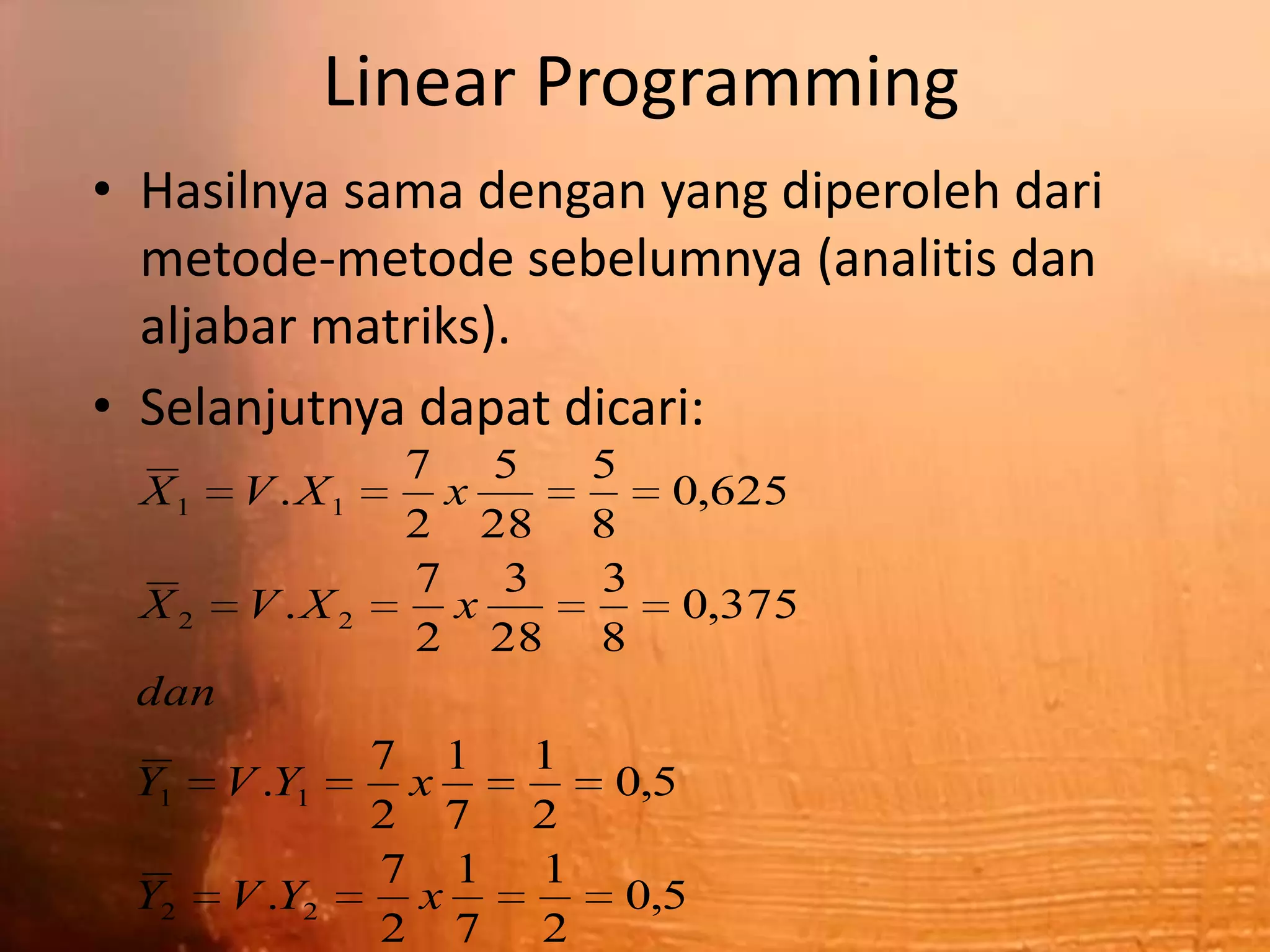 Linear Programming

• Hasilnya sama dengan yang diperoleh dari metode-metode sebelumnya (analitis dan aljabar matriks).

• Selanjutnya dapat dicari:

$\overline{X}_1 = V.X_1 = \frac{7}{2} x \frac{5}{28} = \frac{5}{8} = 0,625$

$\overline{X}_2 = V.X_2 = \frac{7}{2} x \frac{3}{28} = \frac{3}{8} = 0,375$

$dan$

$\overline{Y}_1 = V.Y_1 = \frac{7}{2} x \frac{1}{7} = \frac{1}{2} = 0,5$

$\overline{Y}_2 = V.Y_2 = \frac{7}{2} x \frac{1}{7} = \frac{1}{2} = 0,5$